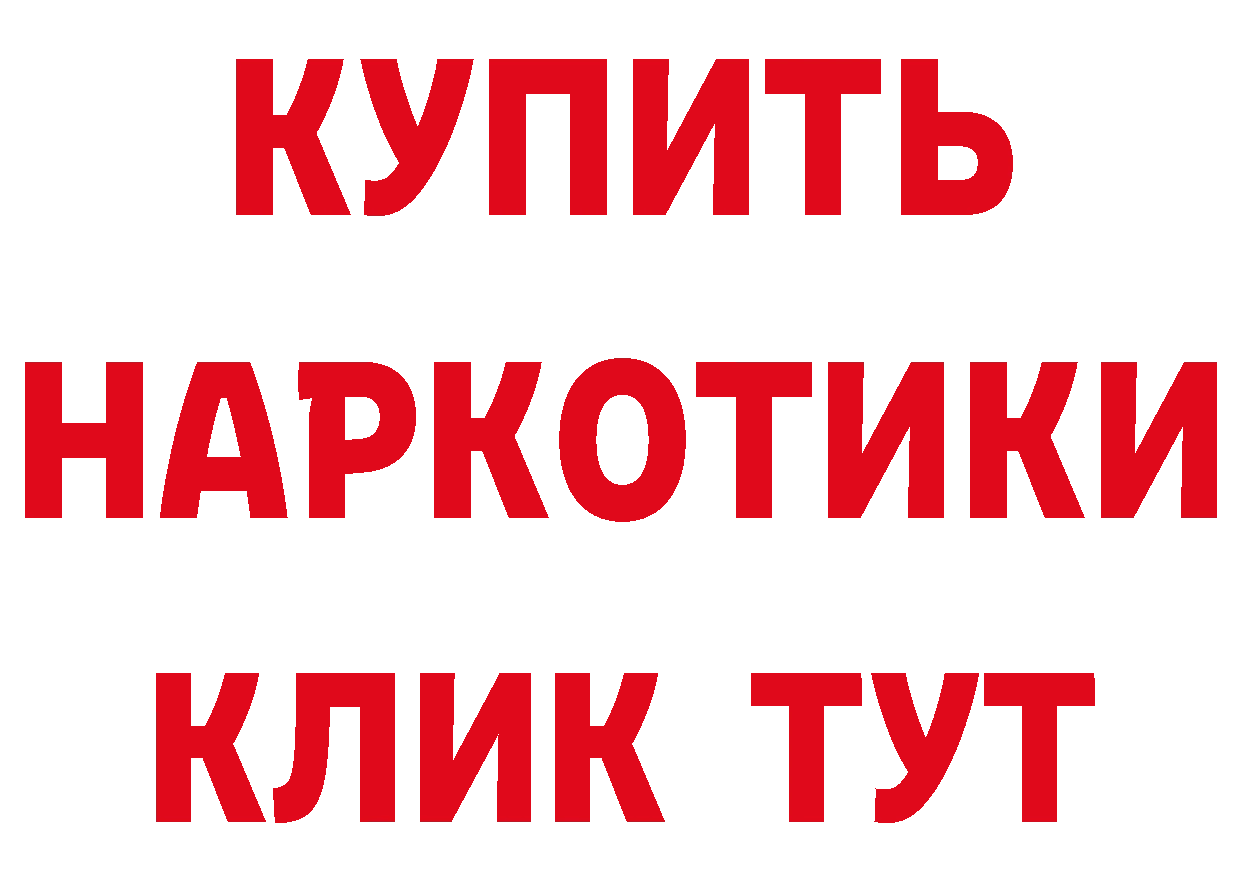 КУПИТЬ НАРКОТИКИ КЛИК ТУТ